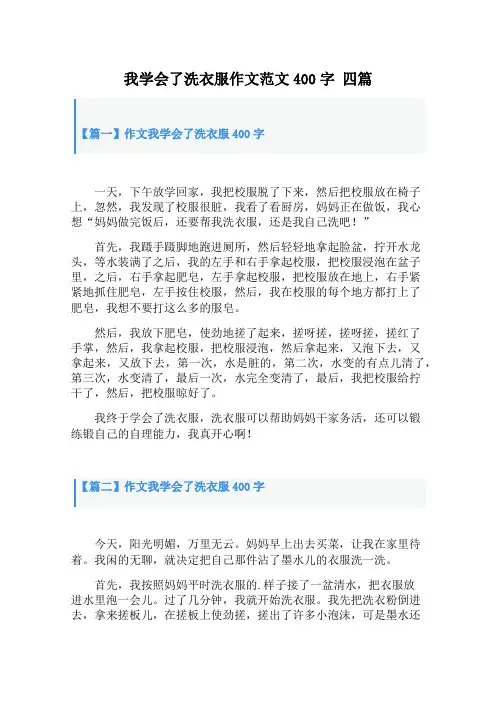 我学会了洗衣服作文范文 400 字 四篇

【篇一】作文我学会了洗衣服 400 字

一天，下午放学回家，我把校服脱了下来，然后把校服放在椅子上，忽然，我发现了校服很脏，我看了看厨房，妈妈正在做饭，我心想“妈妈做完饭后，还要帮我洗衣服，还是我自己洗吧！”

首先，我蹑手蹑脚地跑进厕所，然后轻轻地拿起脸盆，拧开水龙头，等水装满了之后，我的左手和右手拿起校服，把校服浸泡在盆子里，之后，右手拿起肥皂，左手拿起校服，把校服放在地上，右手紧紧地抓住肥皂，左手按住校服，然后，我在校服的每个地方都打上了肥皂，我想不要打这么多的服皂。

然后，我放下肥皂，使劲地搓了起来，搓呀搓，搓呀搓，搓红了手掌，然后，我拿起校服，把校服浸泡，然后拿起来，又泡下去，又拿起来，又放下去，第一次，水是脏的，第二次，水变的有点儿清了，第三次，水变清了，最后一次，水完全变清了，最后，我把校服给拧干了，然后，把校服晾好了。

我终于学会了洗衣服，洗衣服可以帮助妈妈干家务活，还可以锻练锻自己的自理能力，我真开心啊！

【篇二】作文我学会了洗衣服 400 字

今天，阳光明媚，万里无云。妈妈早上出去买菜，让我在家里待着。我闲的无聊，就决定把自己那件沾了墨水儿的衣服洗一洗。

首先，我按照妈妈平时洗衣服的.样子接了一盆清水，把衣服放进水里泡一会儿。过了几分钟，我就开始洗衣服。我先把洗衣粉倒进去，拿来搓板儿，在搓板上使劲搓，搓出了许多小泡沫，可是墨水还